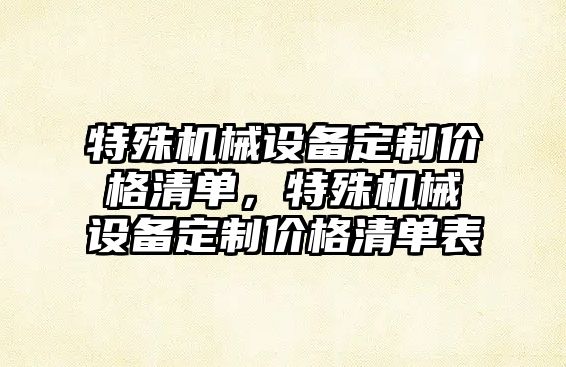 特殊机械设备定制价格清单，特殊机械设备定制价格清单表